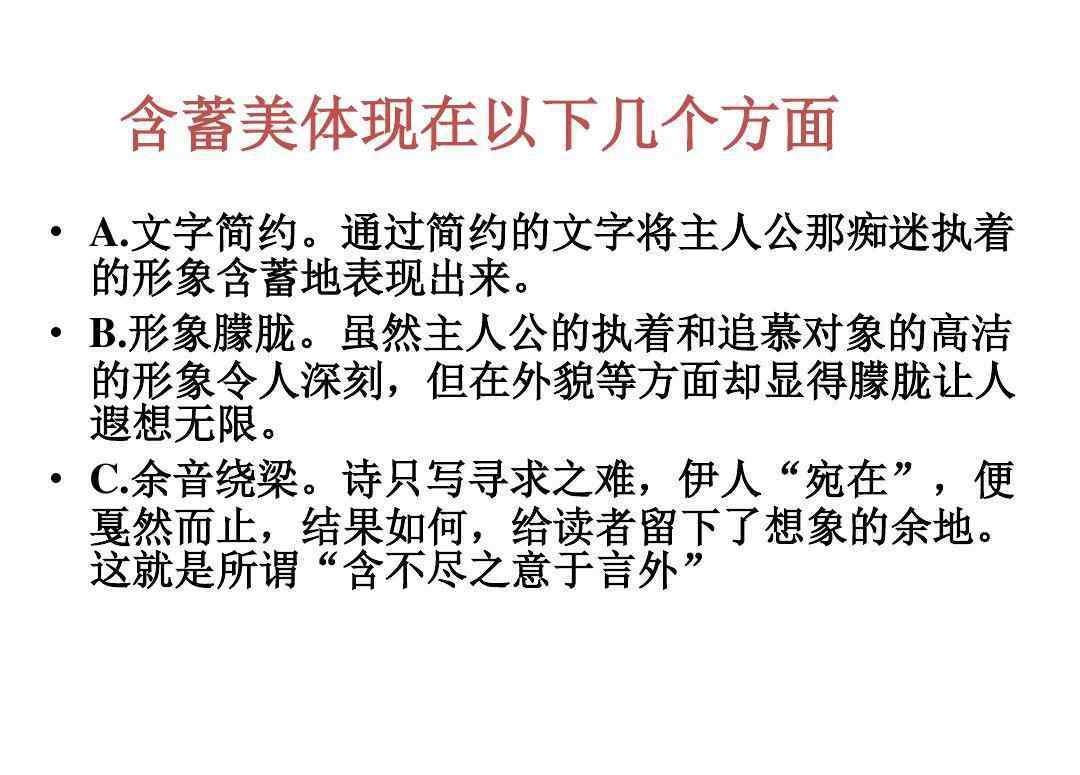 含蓄美体现在以下几个方面

• A.文字简约。通过简约的文字将主人公那痴迷执着的形象含蓄地表现出来。
• B.形象朦胧。虽然主人公的执着和追慕对象的高洁的形象令人深刻，但在外貌等方面却显得朦胧让人遐想无限。
• C.余音绕梁。诗只写寻求之难，伊人“宛在”，便戛然而止，结果如何，给读者留下了想象的余地。这就是所谓“含不尽之意于言外”